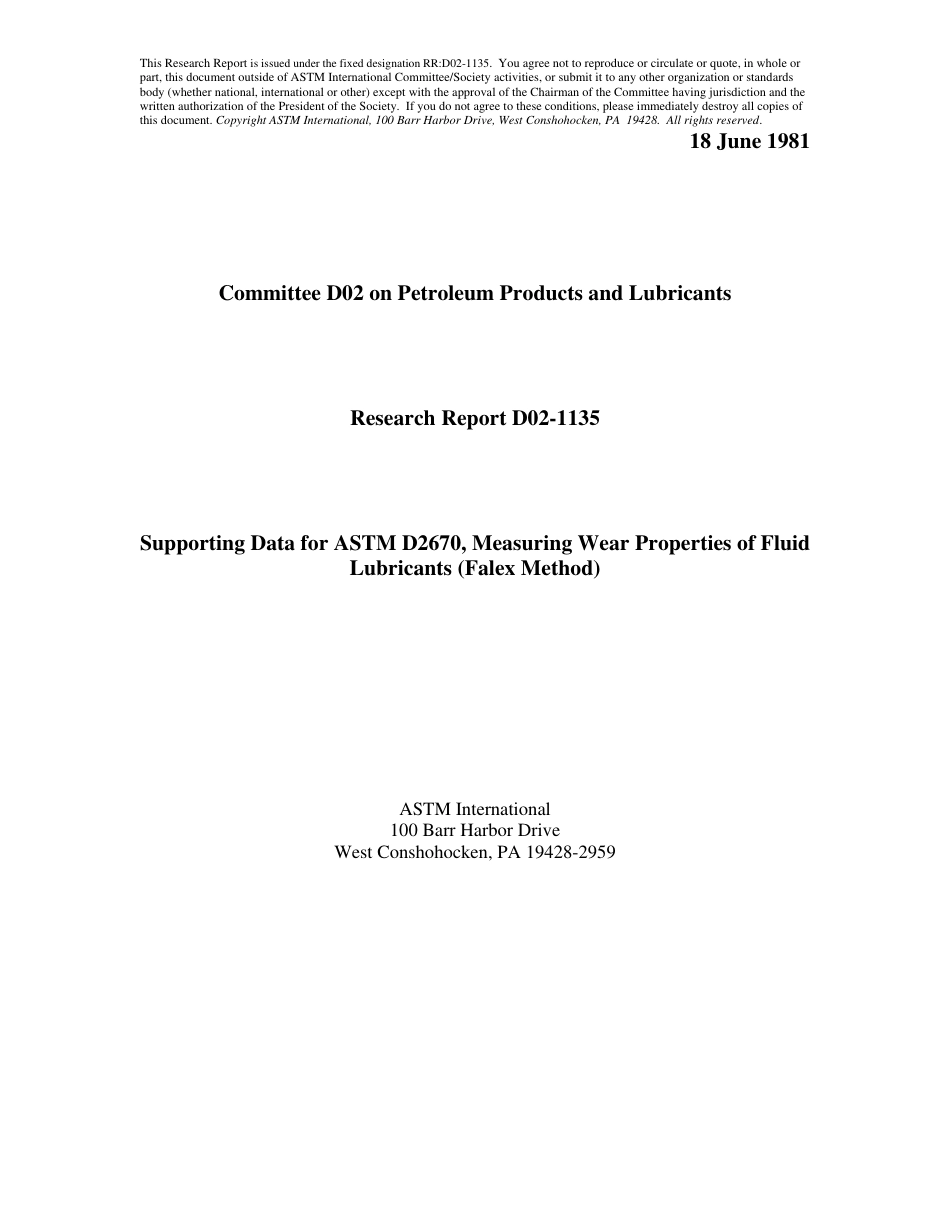 This Research Report is issued under the fixed designation RR:D02-1135. You agree not to reproduce or circulate or quote, in whole or part, this document outside of ASTM International Committee/Society activities, or submit it to any other organization or standards body (whether national, international or other) except with the approval of the Chairman of the Committee having jurisdiction and the written authorization of the President of the Society. If you do not agree to these conditions, please immediately destroy all copies of this document. Copyright ASTM International, 100 Barr Harbor Drive, West Conshohocken, PA 19428. All rights reserved.

18 June 1981

Committee D02 on Petroleum Products and Lubricants

Research Report D02-1135

Supporting Data for ASTM D2670, Measuring Wear Properties of Fluid Lubricants (Falex Method)

ASTM International
100 Barr Harbor Drive
West Conshohocken, PA 19428-2959